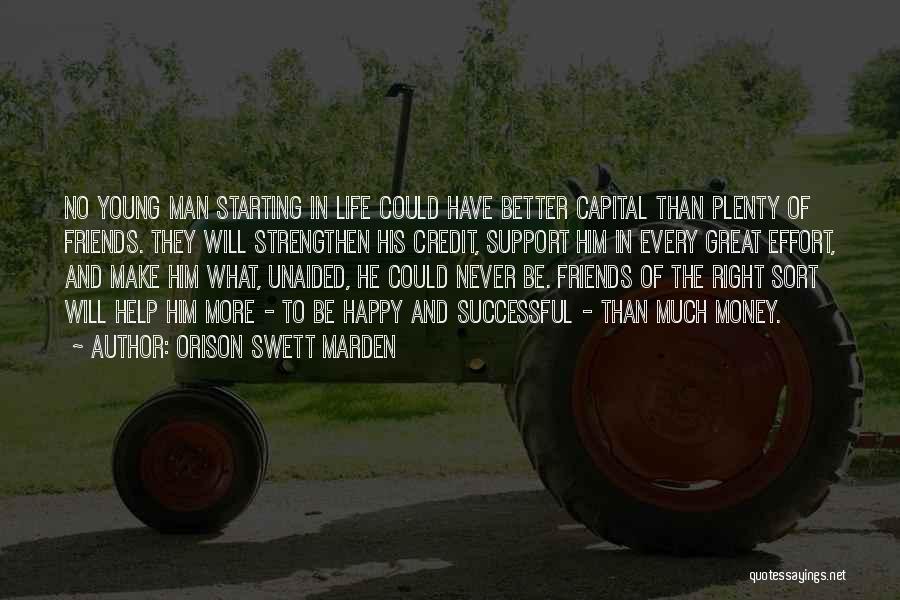 NO YOUNG MAN STARTING IN LIFE COULD HAVE BETTER CAPITAL THAN PLENTY OF FRIENDS. THEY WILL STRENGTHEN HIS CREDIT, SUPPORT HIM IN EVERY GREAT EFFORT, AND MAKE HIM WHAT, UNAIDED, HE COULD NEVER BE. FRIENDS OF THE RIGHT SORT WILL HELP HIM MORE - TO BE HAPPY AND SUCCESSFUL - THAN MUCH MONEY.
~ AUTHOR: ORISON SWETT MARDEN

quotessayings.net